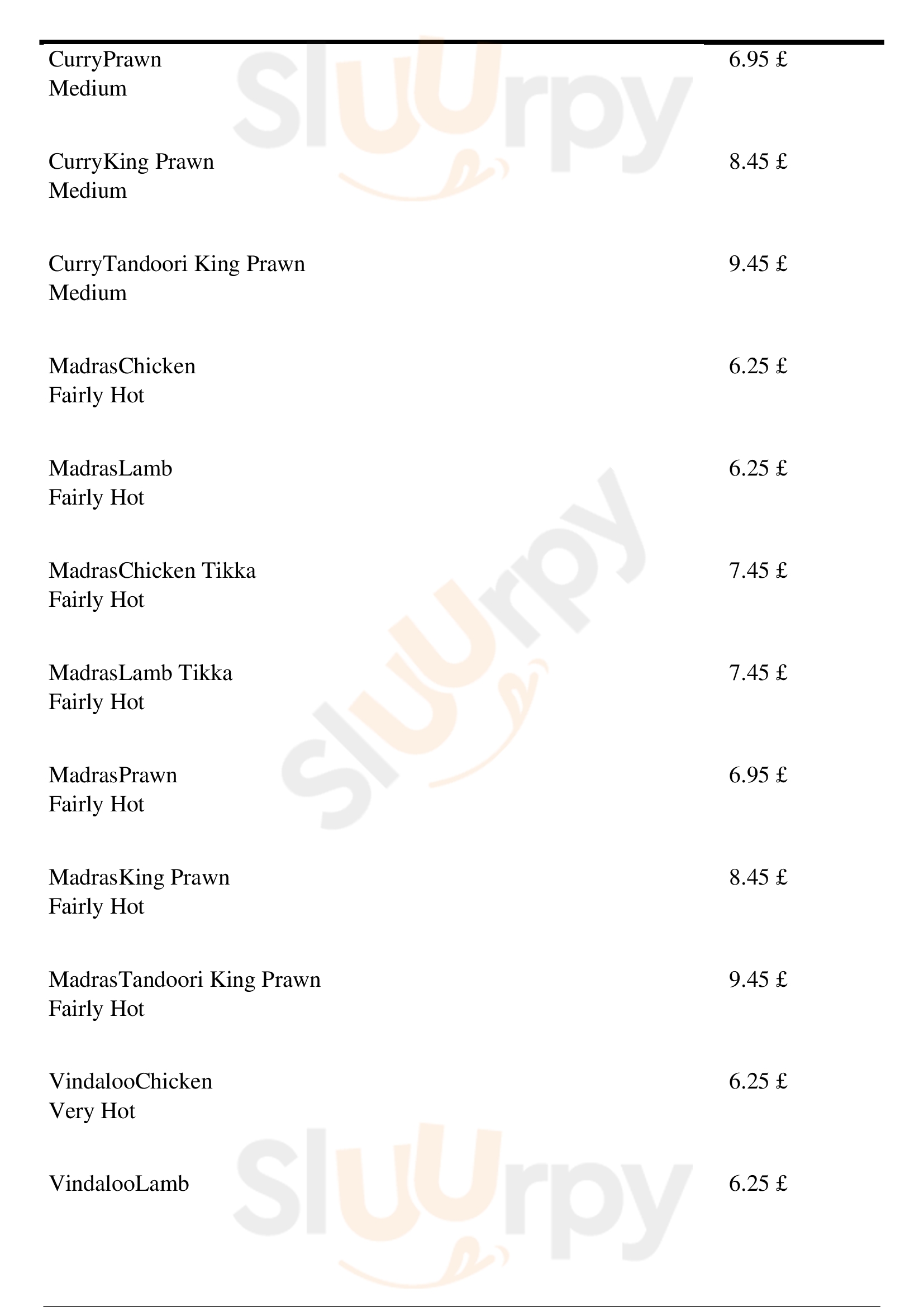 CurryPrawn
Medium

6.95 £

CurryKing Prawn
Medium

8.45 £

CurryTandoori King Prawn
Medium

9.45 £

MadrasChicken
Fairly Hot

6.25 £

MadrasLamb
Fairly Hot

6.25 £

MadrasChicken Tikka
Fairly Hot

7.45 £

MadrasLamb Tikka
Fairly Hot

7.45 £

MadrasPrawn
Fairly Hot

6.95 £

MadrasKing Prawn
Fairly Hot

8.45 £

MadrasTandoori King Prawn
Fairly Hot

9.45 £

VindalooChicken
Very Hot

6.25 £

VindalooLamb

6.25 £

Sluurpy